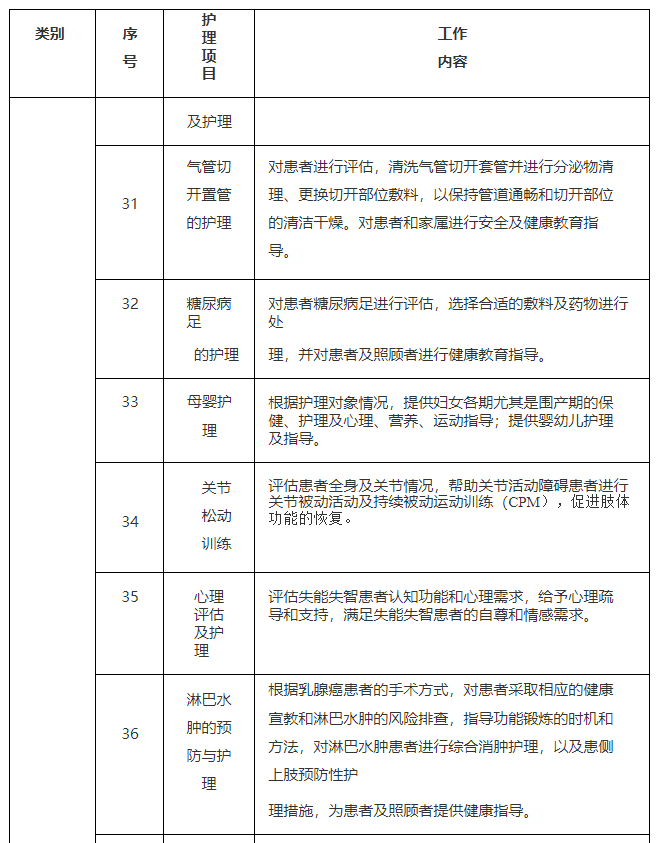 | 类别 | 序号 | 护理项目 | 工作内容 |
|---|---|---|---|
| | | 及护理 | |
| | 31 | 气管切开置管的护理 | 对患者进行评估，清洗气管切开套管并进行分泌物清理、更换切开部位敷料，以保持管道通畅和切开部位的清洁干燥。对患者和家属进行安全及健康教育指导。 |
| | 32 | 糖尿病足的护理 | 对患者糖尿病足进行评估，选择合适的敷料及药物进行处理，并对患者及照顾者进行健康教育指导。 |
| | 33 | 母婴护理 | 根据护理对象情况，提供妇女各期尤其是围产期的保健、护理及心理、营养、运动指导；提供婴幼儿护理及指导。 |
| | 34 | 关节松动训练 | 评估患者全身及关节情况，帮助关节活动障碍患者进行关节被动活动及持续被动运动训练（CPM），促进肢体功能的恢复。 |
| | 35 | 心理评估及护理 | 评估失能失智患者认知功能和心理需求，给予心理疏导和支持，满足失能失智患者的自尊和情感需求。 |
| | 36 | 淋巴水肿的预防与护理 | 根据乳腺癌患者的手术方式，对患者采取相应的健康宣教和淋巴水肿的风险排查，指导功能锻炼的时机和方法，对淋巴水肿患者进行综合消肿护理，以及患侧上肢预防性护理措施，为患者及照顾者提供健康指导。 |